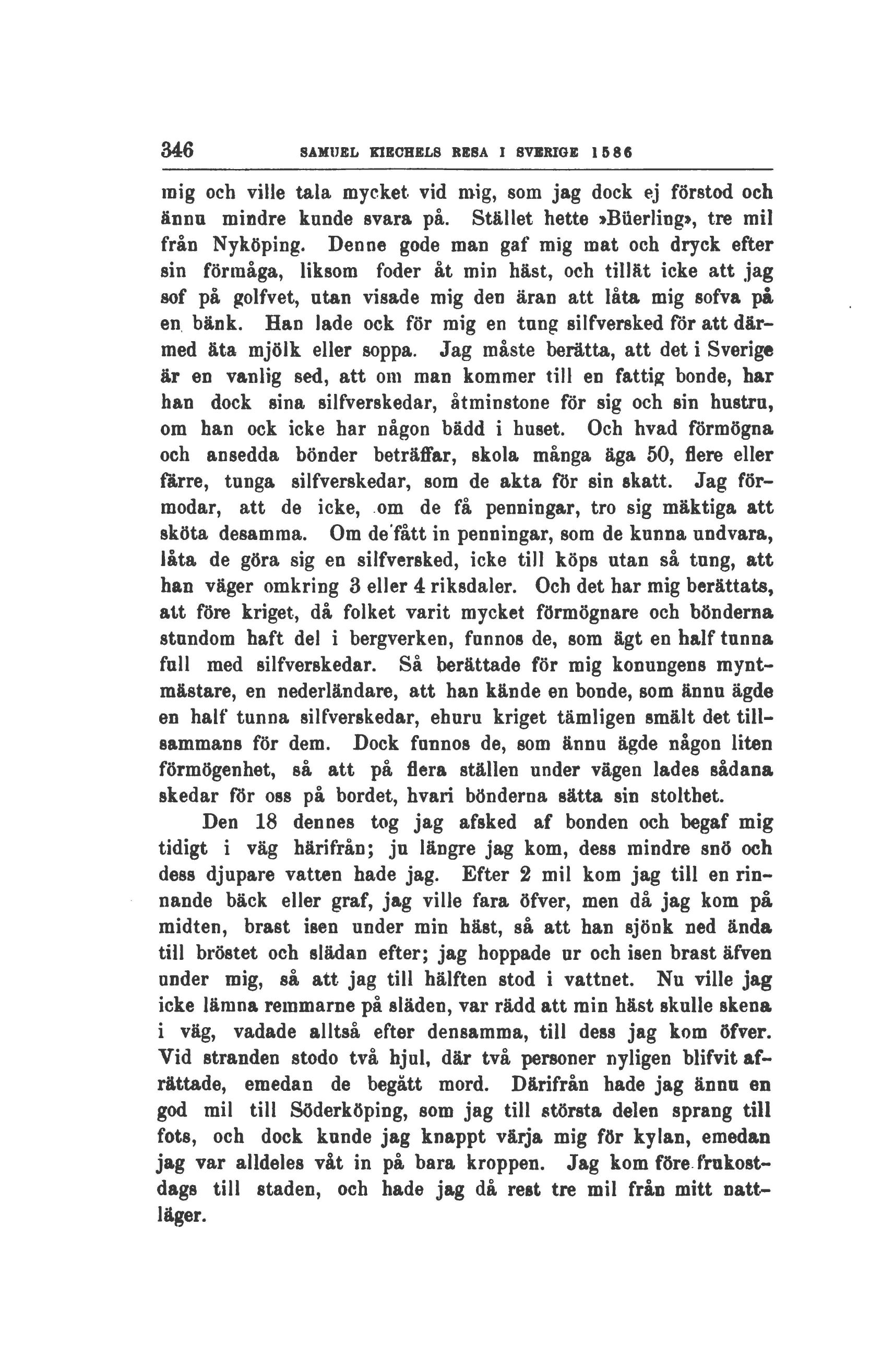 346 SAMUEL KIECHELS RESA I SVERIGE 1586

mig och ville tala mycket vid mig, som jag dock ej förstod och ännu mindre kunde svara på. Stället hette »Büerling», tre mil från Nyköping. Denne gode man gaf mig mat och dryck efter sin förmåga, liksom foder åt min häst, och tillät icke att jag sof på golfvet, utan visade mig den äran att låta mig sofva på en bänk. Han lade ock för mig en tung silfversked för att därmed äta mjölk eller soppa. Jag måste berätta, att det i Sverige är en vanlig sed, att om man kommer till en fattig bonde, har han dock sina silfverskedar, åtminstone för sig och sin hustru, om han ock icke har någon bädd i huset. Och hvad förmögna och ansedda bönder beträffar, skola många äga 50, flere eller färre, tunga silfverskedar, som de akta för sin skatt. Jag förmodar, att de icke, om de få penningar, tro sig mäktiga att sköta desamma. Om de fått in penningar, som de kunna undvara, låta de göra sig en silfversked, icke till köps utan så tung, att han väger omkring 3 eller 4 riksdaler. Och det har mig berättats, att före kriget, då folket varit mycket förmögnare och bönderna stundom haft del i bergverken, funnos de, som ägt en half tunna full med silfverskedar. Så berättade för mig konungens myntmästare, en nederländare, att han kände en bonde, som ännu ägde en half tunna silfverskedar, ehuru kriget tämligen smält det tillsammans för dem. Dock funnos de, som ännu ägde någon liten förmögenhet, så att på flera ställen under vägen lades sådana skedar för oss på bordet, hvari bönderna sätta sin stolthet.

Den 18 dennes tog jag afsked af bonden och begaf mig tidigt i väg härifrån; ju längre jag kom, dess mindre snö och dess djupare vatten hade jag. Efter 2 mil kom jag till en rinnande bäck eller graf, jag ville fara öfver, men då jag kom på midten, brast isen under min häst, så att han sjönk ned ända till bröstet och slädan efter; jag hoppade ur och isen brast äfven under mig, så att jag till hälften stod i vattnet. Nu ville jag icke lämna remmarne på släden, var rädd att min häst skulle skena i väg, vadade alltså efter densamma, till dess jag kom öfver. Vid stranden stodo två hjul, där två personer nyligen blifvit afrättade, emedan de begått mord. Därifrån hade jag ännu en god mil till Söderköping, som jag till största delen sprang till fots, och dock kunde jag knappt värja mig för kylan, emedan jag var alldeles våt in på bara kroppen. Jag kom före frukostdags till staden, och hade jag då rest tre mil från mitt nattläger.